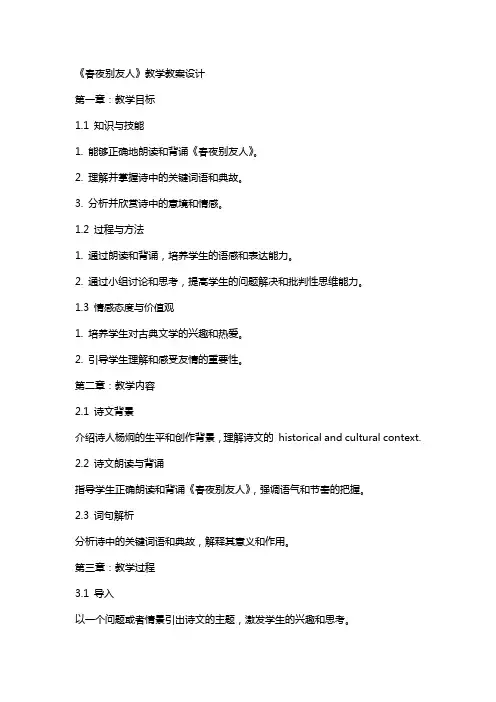 《春夜别友人》教学教案设计

第一章：教学目标

1.1 知识与技能

1. 能够正确地朗读和背诵《春夜别友人》。

2. 理解并掌握诗中的关键词语和典故。

3. 分析并欣赏诗中的意境和情感。

1.2 过程与方法

1. 通过朗读和背诵，培养学生的语感和表达能力。

2. 通过小组讨论和思考，提高学生的问题解决和批判性思维能力。

1.3 情感态度与价值观

1. 培养学生对古典文学的兴趣和热爱。

2. 引导学生理解和感受友情的重要性。

第二章：教学内容

2.1 诗文背景

介绍诗人杨炯的生平和创作背景，理解诗文的 historical and cultural context.

2.2 诗文朗读与背诵

指导学生正确朗读和背诵《春夜别友人》，强调语气和节奏的把握。

2.3 词句解析

分析诗中的关键词语和典故，解释其意义和作用。

第三章：教学过程

3.1 导入

以一个问题或者情景引出诗文的主题，激发学生的兴趣和思考。